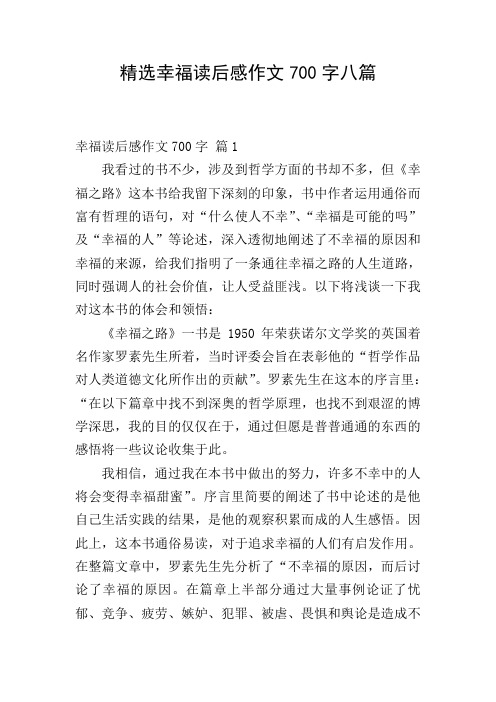 精选幸福读后感作文 700 字八篇

幸福读后感作文 700 字 篇 1

我看过的书不少，涉及到哲学方面的书却不多，但《幸福之路》这本书给我留下深刻的印象，书中作者运用通俗而富有哲理的语句，对“什么使人不幸”、“幸福是可能的吗”及“幸福的人”等论述，深入透彻地阐述了不幸福的原因和幸福的来源，给我们指明了一条通往幸福之路的人生道路，同时强调人的社会价值，让人受益匪浅。以下将浅谈一下我对这本书的体会和领悟：

《幸福之路》一书是 1950 年荣获诺尔文学奖的英国着名作家罗素先生所着，当时评委会旨在表彰他的“哲学作品对人类道德文化所作出的贡献”。罗素先生在这本的序言里：“在以下篇章中找不到深奥的哲学原理，也找不到艰涩的博学深思，我的目的仅仅在于，通过但愿是普普通通的东西的感悟将一些议论收集于此。

我相信，通过我在本书中做出的努力，许多不幸中的人将会变得幸福甜蜜”。序言里简要的阐述了书中论述的是他自己生活实践的结果，是他的观察积累而成的人生感悟。因此上，这本书通俗易读，对于追求幸福的人们有启发作用。在整篇文章中，罗素先生先分析了“不幸福的原因，而后讨论了幸福的原因。在篇章上半部分通过大量事例论证了忧郁、竞争、疲劳、嫉妒、犯罪、被虐、畏惧和舆论是造成不